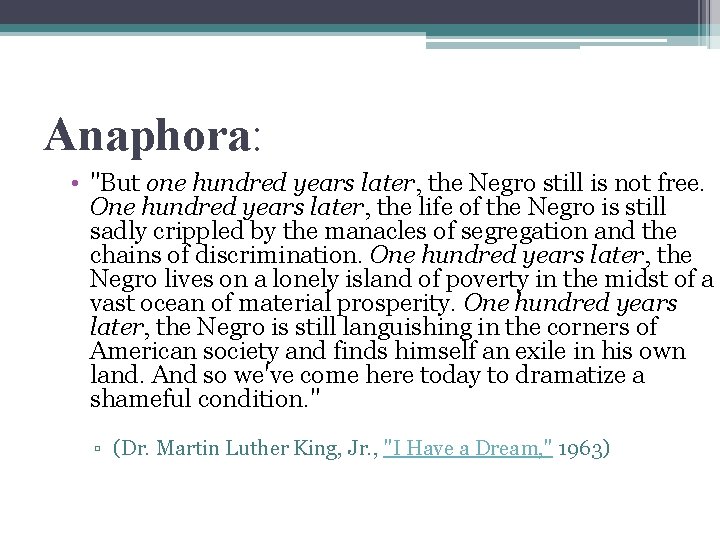 Anaphora:

• "But one hundred years later, the Negro still is not free. One hundred years later, the life of the Negro is still sadly crippled by the manacles of segregation and the chains of discrimination. One hundred years later, the Negro lives on a lonely island of poverty in the midst of a vast ocean of material prosperity. One hundred years later, the Negro is still languishing in the corners of American society and finds himself an exile in his own land. And so we've come here today to dramatize a shameful condition."

▫ (Dr. Martin Luther King, Jr., "I Have a Dream," 1963)